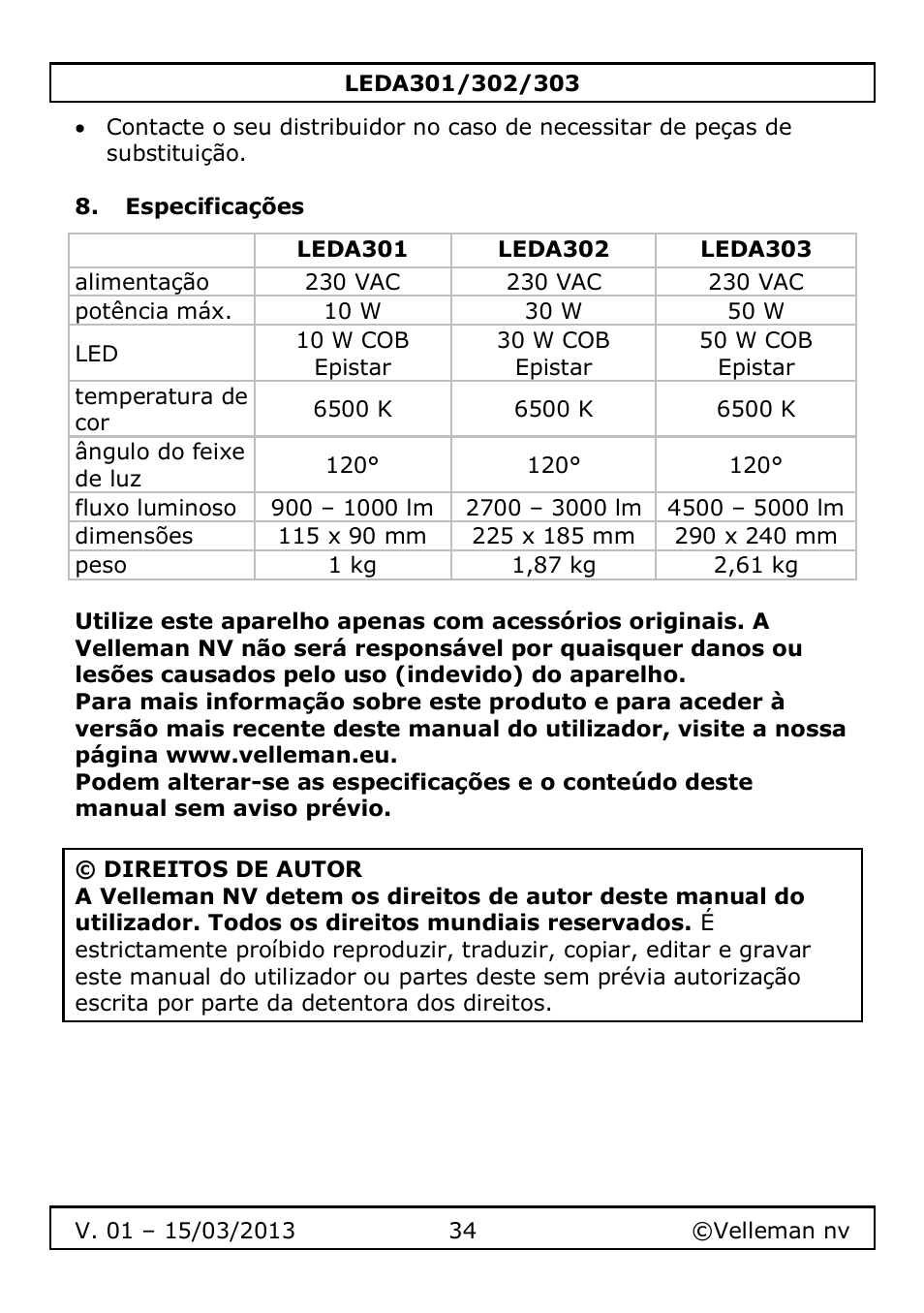 LEDA301/302/303

• Contacte o seu distribuidor no caso de necessitar de peças de substituição.

8. Especificações

| | LEDA301 | LEDA302 | LEDA303 |
|---|---|---|---|
| alimentação | 230 VAC | 230 VAC | 230 VAC |
| potência máx. | 10 W | 30 W | 50 W |
| LED | 10 W COB Epistar | 30 W COB Epistar | 50 W COB Epistar |
| temperatura de cor | 6500 K | 6500 K | 6500 K |
| ângulo do feixe de luz | 120° | 120° | 120° |
| fluxo luminoso | 900 – 1000 lm | 2700 – 3000 lm | 4500 – 5000 lm |
| dimensões | 115 x 90 mm | 225 x 185 mm | 290 x 240 mm |
| peso | 1 kg | 1,87 kg | 2,61 kg |

Utilize este aparelho apenas com acessórios originais. A Velleman NV não será responsável por quaisquer danos ou lesões causados pelo uso (indevido) do aparelho.
Para mais informação sobre este produto e para aceder à versão mais recente deste manual do utilizador, visite a nossa página www.velleman.eu.
Podem alterar-se as especificações e o conteúdo deste manual sem aviso prévio.

© DIREITOS DE AUTOR
A Velleman NV detem os direitos de autor deste manual do utilizador. Todos os direitos mundiais reservados. É estrictamente proíbido reproduzir, traduzir, copiar, editar e gravar este manual do utilizador ou partes deste sem prévia autorização escrita por parte da detentora dos direitos.

V. 01 – 15/03/2013 34 ©Velleman nv